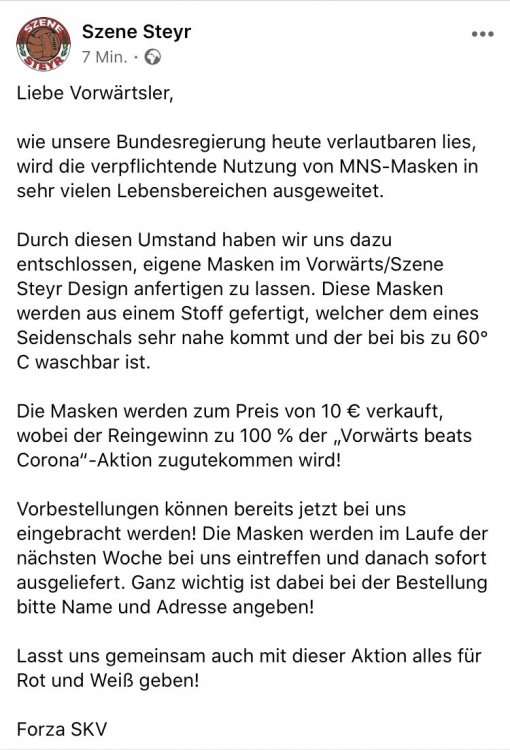 SZENE STEYR

Szene Steyr
7 Min. ·

Liebe Vorwärtsler,

wie unsere Bundesregierung heute verlautbaren lies, wird die verpflichtende Nutzung von MNS-Masken in sehr vielen Lebensbereichen ausgeweitet.

Durch diesen Umstand haben wir uns dazu entschlossen, eigene Masken im Vorwärts/Szene Steyr Design anfertigen zu lassen. Diese Masken werden aus einem Stoff gefertigt, welcher dem eines Seidenschals sehr nahe kommt und der bei bis zu 60° C waschbar ist.

Die Masken werden zum Preis von 10 € verkauft, wobei der Reingewinn zu 100 % der „Vorwärts beats Corona"-Aktion zugutekommen wird!

Vorbestellungen können bereits jetzt bei uns eingebracht werden! Die Masken werden im Laufe der nächsten Woche bei uns eintreffen und danach sofort ausgeliefert. Ganz wichtig ist dabei bei der Bestellung bitte Name und Adresse angeben!

Lasst uns gemeinsam auch mit dieser Aktion alles für Rot und Weiß geben!

Forza SKV